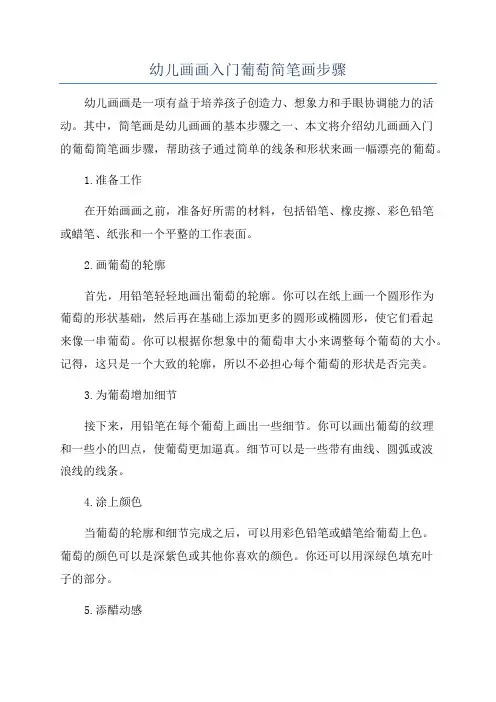 幼儿画画入门葡萄简笔画步骤

幼儿画画是一项有益于培养孩子创造力、想象力和手眼协调能力的活动。其中，简笔画是幼儿画画的基本步骤之一、本文将介绍幼儿画画入门的葡萄简笔画步骤，帮助孩子通过简单的线条和形状来画一幅漂亮的葡萄。

1.准备工作

在开始画画之前，准备好所需的材料，包括铅笔、橡皮擦、彩色铅笔或蜡笔、纸张和一个平整的工作表面。

2.画葡萄的轮廓

首先，用铅笔轻轻地画出葡萄的轮廓。你可以在纸上画一个圆形作为葡萄的形状基础，然后再在基础上添加更多的圆形或椭圆形，使它们看起来像一串葡萄。你可以根据你想象中的葡萄串大小来调整每个葡萄的大小。记得，这只是一个大致的轮廓，所以不必担心每个葡萄的形状是否完美。

3.为葡萄增加细节

接下来，用铅笔在每个葡萄上画出一些细节。你可以画出葡萄的纹理和一些小的凹点，使葡萄更加逼真。细节可以是一些带有曲线、圆弧或波浪线的线条。

4.涂上颜色

当葡萄的轮廓和细节完成之后，可以用彩色铅笔或蜡笔给葡萄上色。葡萄的颜色可以是深紫色或其他你喜欢的颜色。你还可以用深绿色填充叶子的部分。

5.添醋动感